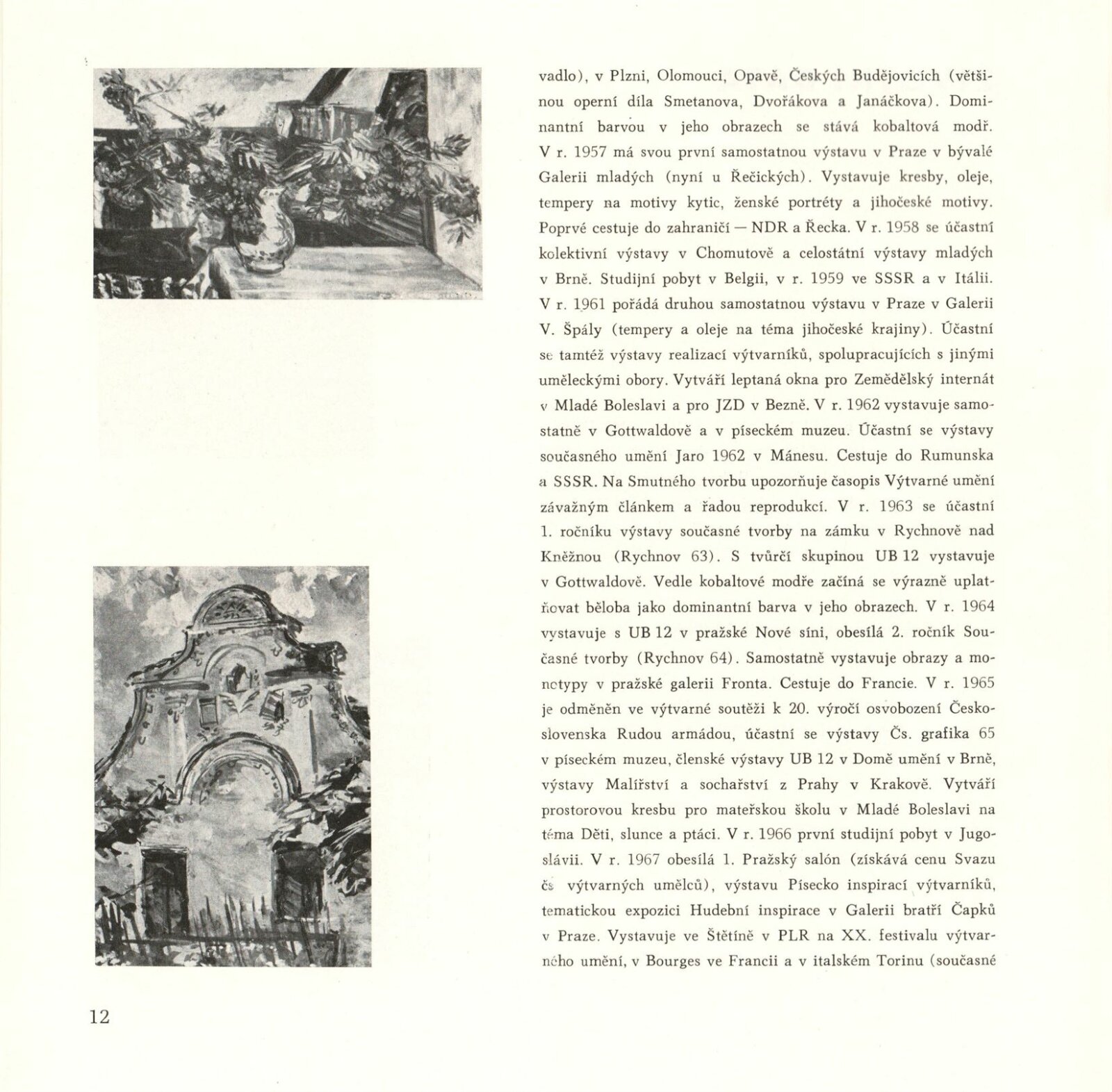 vadlo), v Plzni, Olomouci, Opavě, Českých Budějovicích (většinou operní díla Smetanova, Dvořákova a Janáčkova). Dominantní barvou v jeho obrazech se stává kobaltová modř. V r. 1957 má svou první samostatnou výstavu v Praze v bývalé Galerii mladých (nyní u Řečických). Vystavuje kresby, oleje, tempery na motivy kytic, ženské portréty a jihočeské motivy. Poprvé cestuje do zahraničí — NDR a Řecka. V r. 1958 se účastní kolektivní výstavy v Chomutově a celostátní výstavy mladých v Brně. Studijní pobyt v Belgii, v r. 1959 ve SSSR a v Itálii. V r. 1961 pořádá druhou samostatnou výstavu v Praze v Galerii V. Špály (tempery a oleje na téma jihočeské krajiny). Účastní se tamtéž výstavy realizací výtvarníků, spolupracujících s jinými uměleckými obory. Vytváří leptaná okna pro Zemědělský internát v Mladé Boleslavi a pro JZD v Bezně. V r. 1962 vystavuje samostatně v Gottwaldově a v píseckém muzeu. Účastní se výstavy současného umění Jaro 1962 v Mánesu. Cestuje do Rumunska a SSSR. Na Smutného tvorbu upozorňuje časopis Výtvarné umění závažným článkem a řadou reprodukcí. V r. 1963 se účastní 1. ročníku výstavy současné tvorby na zámku v Rychnově nad Kněžnou (Rychnov 63). S tvůrčí skupinou UB 12 vystavuje v Gottwaldově. Vedle kobaltové modře začíná se výrazně uplatňovat běloba jako dominantní barva v jeho obrazech. V r. 1964 vystavuje s UB 12 v pražské Nové síni, obesílá 2. ročník Současné tvorby (Rychnov 64). Samostatně vystavuje obrazy a monotypy v pražské galerii Fronta. Cestuje do Francie. V r. 1965 je odměněn ve výtvarné soutěži k 20. výročí osvobození Československa Rudou armádou, účastní se výstavy Čs. grafika 65 v píseckém muzeu, členské výstavy UB 12 v Domě umění v Brně, výstavy Malířství a sochařství z Prahy v Krakově. Vytváří prostorovou kresbu pro mateřskou školu v Mladé Boleslavi na téma Děti, slunce a ptáci. V r. 1966 první studijní pobyt v Jugoslávii. V r. 1967 obesílá 1. Pražský salón (získává cenu Svazu čs výtvarných umělců), výstavu Písecko inspirací výtvarníků, tematickou expozici Hudební inspirace v Galerii bratří Čapků v Praze. Vystavuje ve Štětíně v PLR na XX. festivalu výtvarného umění, v Bourges ve Francii a v italském Torinu (současné

12